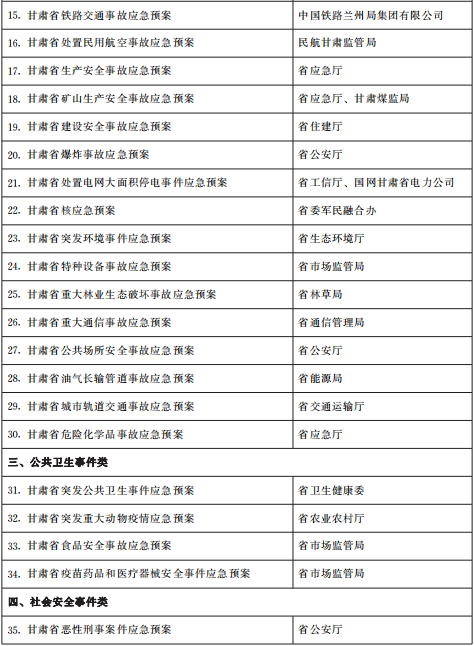 | | |
|---|---|
| 15. 甘肃省铁路交通事故应急预案 | 中国铁路兰州局集团有限公司 |
| 16. 甘肃省处置民用航空事故应急预案 | 民航甘肃监管局 |
| 17. 甘肃省生产安全事故应急预案 | 省应急厅 |
| 18. 甘肃省矿山生产安全事故应急预案 | 省应急厅、甘肃煤监局 |
| 19. 甘肃省建设安全事故应急预案 | 省住建厅 |
| 20. 甘肃省爆炸事故应急预案 | 省公安厅 |
| 21. 甘肃省处置电网大面积停电事件应急预案 | 省工信厅、国网甘肃省电力公司 |
| 22. 甘肃省核应急预案 | 省委军民融合办 |
| 23. 甘肃省突发环境事件应急预案 | 省生态环境厅 |
| 24. 甘肃省特种设备事故应急预案 | 省市场监管局 |
| 25. 甘肃省重大林业生态破坏事故应急预案 | 省林草局 |
| 26. 甘肃省重大通信事故应急预案 | 省通信管理局 |
| 27. 甘肃省公共场所安全事故应急预案 | 省公安厅 |
| 28. 甘肃省油气长输管道事故应急预案 | 省能源局 |
| 29. 甘肃省城市轨道交通事故应急预案 | 省交通运输厅 |
| 30. 甘肃省危险化学品事故应急预案 | 省应急厅 |
| 三、公共卫生事件类 | |
| 31. 甘肃省突发公共卫生事件应急预案 | 省卫生健康委 |
| 32. 甘肃省突发重大动物疫情应急预案 | 省农业农村厅 |
| 33. 甘肃省食品安全事故应急预案 | 省市场监管局 |
| 34. 甘肃省疫苗药品和医疗器械安全事件应急预案 | 省市场监管局 |
| 四、社会安全事件类 | |
| 35. 甘肃省恶性刑事案件应急预案 | 省公安厅 |